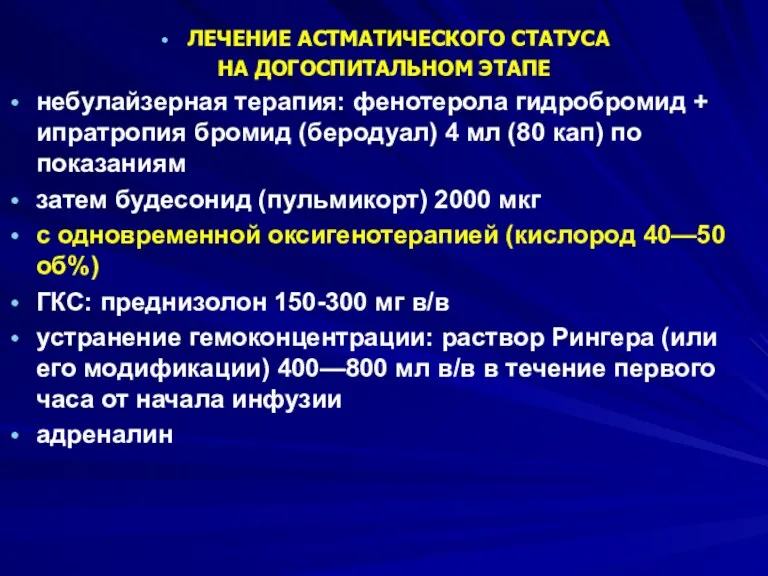 • ЛЕЧЕНИЕ АСТМАТИЧЕСКОГО СТАТУСА НА ДОГОСПИТАЛЬНОМ ЭТАПЕ

• небулайзерная терапия: фенотерола гидробромид + ипратропия бромид (беродуал) 4 мл (80 кап) по показаниям
• затем будесонид (пульмикорт) 2000 мкг
• с одновременной оксигенотерапией (кислород 40—50 об%)
• ГКС: преднизолон 150-300 мг в/в
• устранение гемоконцентрации: раствор Рингера (или его модификации) 400—800 мл в/в в течение первого часа от начала инфузии
• адреналин